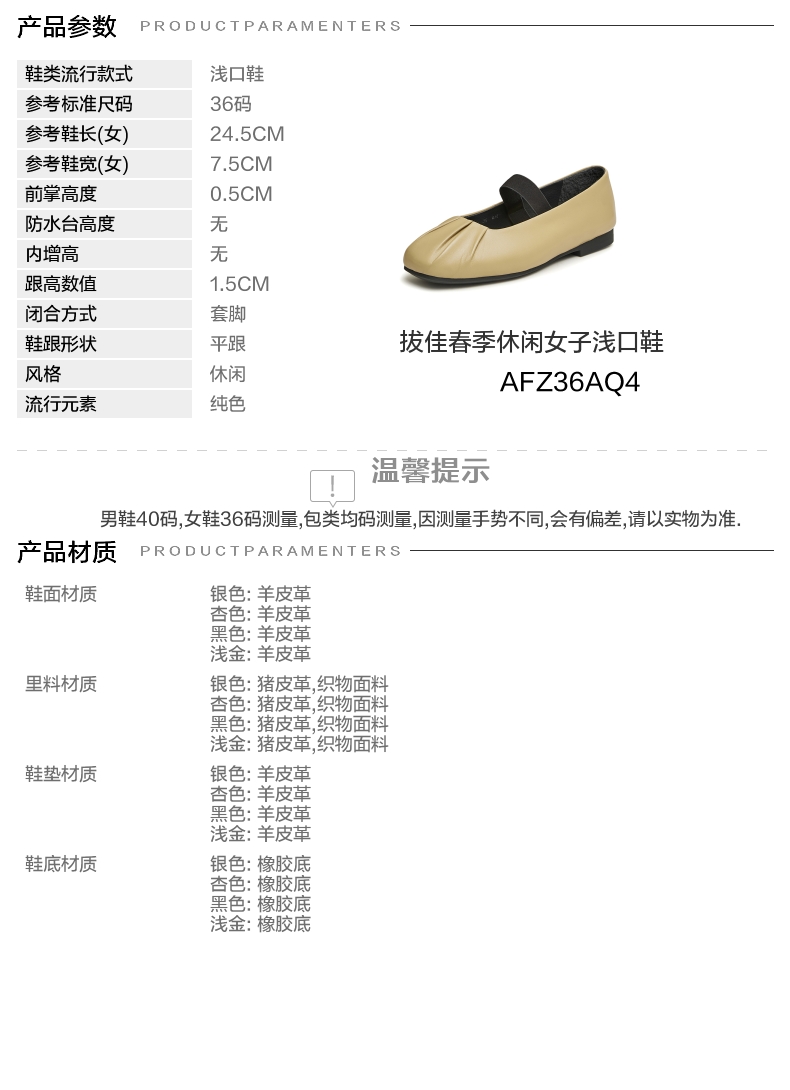 产品参数 PRODUCTPARAMENTERS

鞋类流行款式 浅口鞋
参考标准尺码 36码
参考鞋长(女) 24.5CM
参考鞋宽(女) 7.5CM
前掌高度 0.5CM
防水台高度 无
内增高 无
跟高数值 1.5CM
闭合方式 套脚
鞋跟形状 平跟
风格 休闲
流行元素 纯色

拔佳春季休闲女子浅口鞋
AFZ36AQ4

温馨提示

男鞋40码,女鞋36码测量,包类均码测量,因测量手势不同,会有偏差,请以实物为准.

产品材质 PRODUCTPARAMENTERS

鞋面材质
银色: 羊皮革
杏色: 羊皮革
黑色: 羊皮革
浅金: 羊皮革

里料材质
银色: 猪皮革,织物面料
杏色: 猪皮革,织物面料
黑色: 猪皮革,织物面料
浅金: 猪皮革,织物面料

鞋垫材质
银色: 羊皮革
杏色: 羊皮革
黑色: 羊皮革
浅金: 羊皮革

鞋底材质
银色: 橡胶底
杏色: 橡胶底
黑色: 橡胶底
浅金: 橡胶底